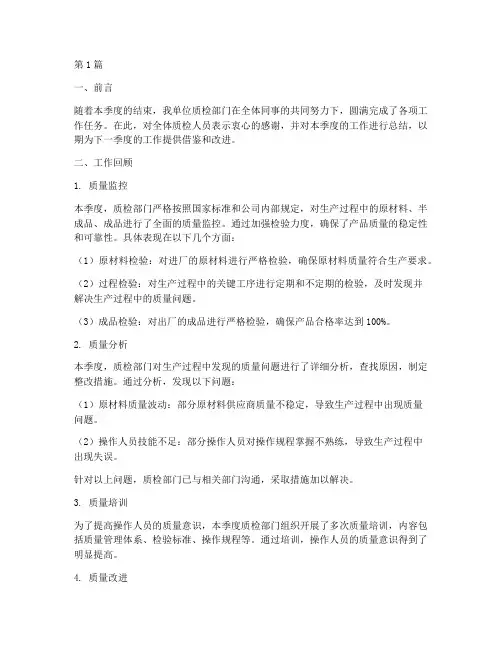 第1篇

一、前言

随着本季度的结束，我单位质检部门在全体同事的共同努力下，圆满完成了各项工作任务。在此，对全体质检人员表示衷心的感谢，并对本季度的工作进行总结，以期为下一季度的工作提供借鉴和改进。

二、工作回顾

1. 质量监控

本季度，质检部门严格按照国家标准和公司内部规定，对生产过程中的原材料、半成品、成品进行了全面的质量监控。通过加强检验力度，确保了产品质量的稳定性和可靠性。具体表现在以下几个方面：

（1）原材料检验：对进厂的原材料进行严格检验，确保原材料质量符合生产要求。

（2）过程检验：对生产过程中的关键工序进行定期和不定期的检验，及时发现并解决生产过程中的质量问题。

（3）成品检验：对出厂的成品进行严格检验，确保产品合格率达到100%。

2. 质量分析

本季度，质检部门对生产过程中发现的质量问题进行了详细分析，查找原因，制定整改措施。通过分析，发现以下问题：

（1）原材料质量波动：部分原材料供应商质量不稳定，导致生产过程中出现质量问题。

（2）操作人员技能不足：部分操作人员对操作规程掌握不熟练，导致生产过程中出现失误。

针对以上问题，质检部门已与相关部门沟通，采取措施加以解决。

3. 质量培训

为了提高操作人员的质量意识，本季度质检部门组织开展了多次质量培训，内容包括质量管理体系、检验标准、操作规程等。通过培训，操作人员的质量意识得到了明显提高。

4. 质量改进